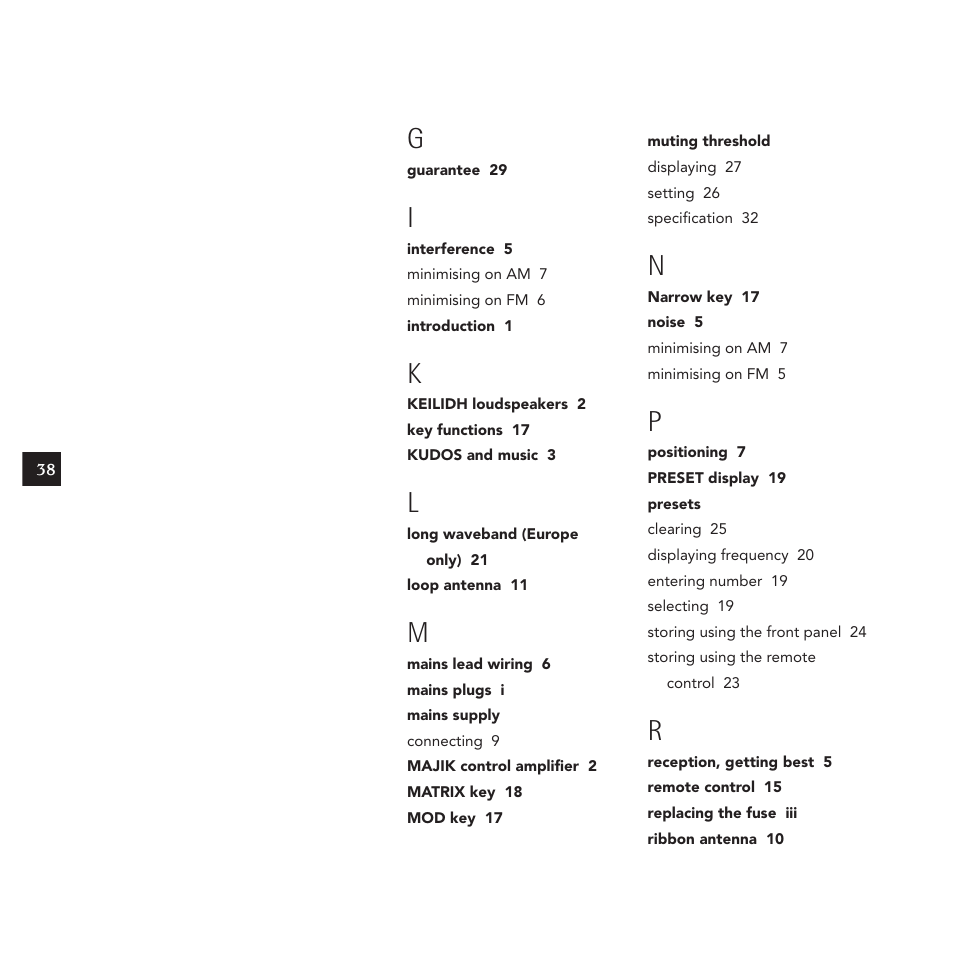 38

G
guarantee 29

I
interference 5
minimising on AM 7
minimising on FM 6
introduction 1

K
KEILIDH loudspeakers 2
key functions 17
KUDOS and music 3

L
long waveband (Europe only) 21
loop antenna 11

M
mains lead wiring 6
mains plugs i
mains supply
connecting 9
MAJIK control amplifier 2
MATRIX key 18
MOD key 17

muting threshold
displaying 27
setting 26
specification 32

N
Narrow key 17
noise 5
minimising on AM 7
minimising on FM 5

P
positioning 7
PRESET display 19
presets
clearing 25
displaying frequency 20
entering number 19
selecting 19
storing using the front panel 24
storing using the remote control 23

R
reception, getting best 5
remote control 15
replacing the fuse iii
ribbon antenna 10